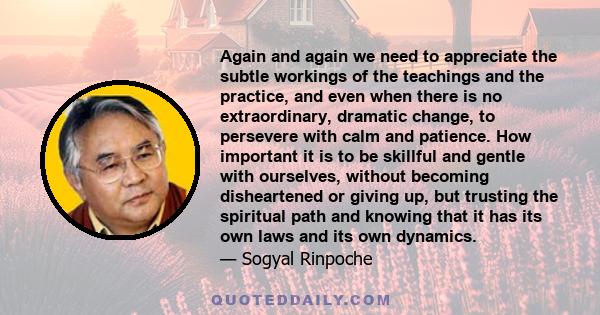 Again and again we need to appreciate the subtle workings of the teachings and the practice, and even when there is no extraordinary, dramatic change, to persevere with calm and patience. How important it is to be skillful and gentle with ourselves, without becoming disheartened or giving up, but trusting the spiritual path and knowing that it has its own laws and its own dynamics.
— Sogyal Rinpoche

QUOTEDDAILY.COM